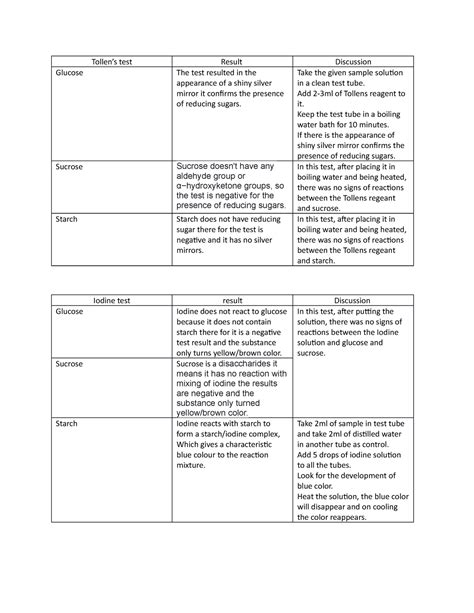 | Tollen's test | Result | Discussion |
|---|---|---|
| Glucose | The test resulted in the appearance of a shiny silver mirror it confirms the presence of reducing sugars. | Take the given sample solution in a clean test tube. Add 2-3ml of Tollens reagent to it. Keep the test tube in a boiling water bath for 10 minutes. If there is the appearance of shiny silver mirror confirms the presence of reducing sugars. |
| Sucrose | Sucrose doesn't have any aldehyde group or α−hydroxyketone groups, so the test is negative for the presence of reducing sugars. | In this test, after placing it in boiling water and being heated, there was no signs of reactions between the Tollens regeant and sucrose. |
| Starch | Starch does not have reducing sugar there for the test is negative and it has no silver mirrors. | In this test, after placing it in boiling water and being heated, there was no signs of reactions between the Tollens regeant and starch. |

| Iodine test | result | Discussion |
|---|---|---|
| Glucose | Iodine does not react to glucose because it does not contain starch there for it is a negative test result and the substance only turns yellow/brown color. | In this test, after putting the solution, there was no signs of reactions between the Iodine solution and glucose and sucrose. |
| Sucrose | Sucrose is a disaccharides it means it has no reaction with mixing of iodine the results are negative and the substance only turned yellow/brown color. | |
| Starch | Iodine reacts with starch to form a starch/iodine complex, Which gives a characteristic blue colour to the reaction mixture. | Take 2ml of sample in test tube and take 2ml of distilled water in another tube as control. Add 5 drops of iodine solution to all the tubes. Look for the development of blue color. Heat the solution, the blue color will disappear and on cooling the color reappears. |